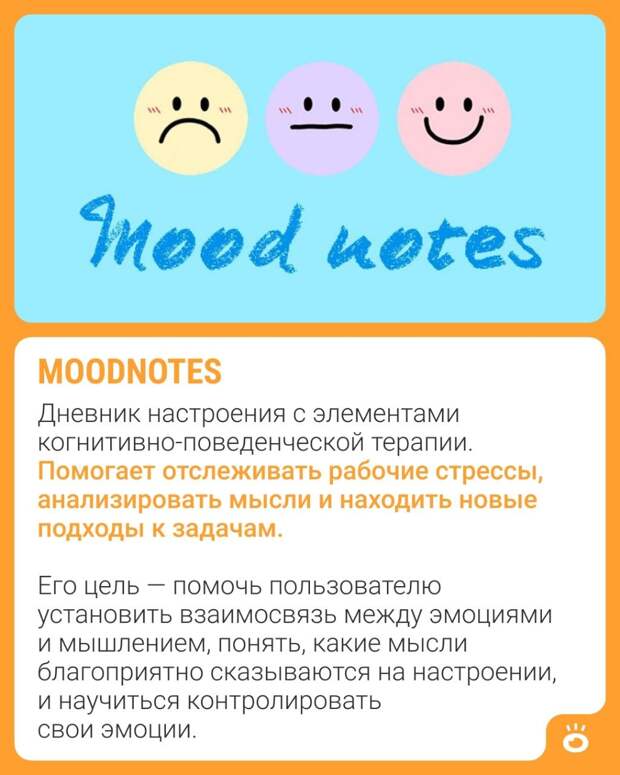 Mood notes

MOODNOTES

Дневник настроения с элементами когнитивно-поведенческой терапии. Помогает отслеживать рабочие стрессы, анализировать мысли и находить новые подходы к задачам.

Его цель — помочь пользователю установить взаимосвязь между эмоциями и мышлением, понять, какие мысли благоприятно сказываются на настроении, и научиться контролировать свои эмоции.